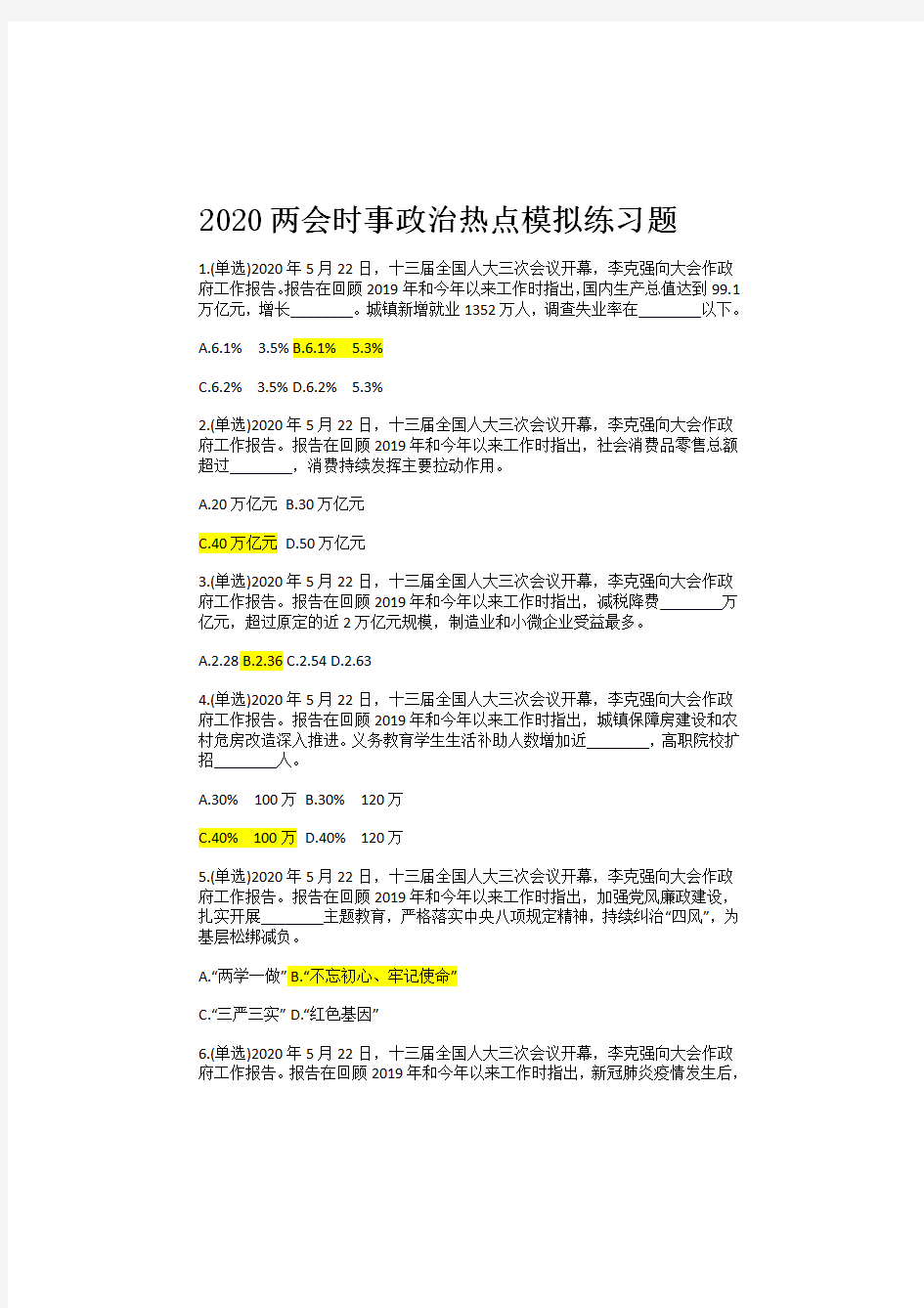 2020两会时事政治热点模拟练习题

1.(单选)2020年5月22日，十三届全国人大三次会议开幕，李克强向大会作政府工作报告。报告在回顾2019年和今年以来工作时指出，国内生产总值达到99.1万亿元，增长________。城镇新增就业1352万人，调查失业率在________以下。

A.6.1%　3.5% B.6.1%　5.3%

C.6.2%　3.5% D.6.2%　5.3%

2.(单选)2020年5月22日，十三届全国人大三次会议开幕，李克强向大会作政府工作报告。报告在回顾2019年和今年以来工作时指出，社会消费品零售总额超过________，消费持续发挥主要拉动作用。

A.20万亿元 B.30万亿元

C.40万亿元 D.50万亿元

3.(单选)2020年5月22日，十三届全国人大三次会议开幕，李克强向大会作政府工作报告。报告在回顾2019年和今年以来工作时指出，减税降费________万亿元，超过原定的近2万亿元规模，制造业和小微企业受益最多。

A.2.28 B.2.36 C.2.54 D.2.63

4.(单选)2020年5月22日，十三届全国人大三次会议开幕，李克强向大会作政府工作报告。报告在回顾2019年和今年以来工作时指出，城镇保障房建设和农村危房改造深入推进。义务教育学生生活补助人数增加近________，高职院校扩招________人。

A.30%　100万 B.30%　120万

C.40%　100万 D.40%　120万

5.(单选)2020年5月22日，十三届全国人大三次会议开幕，李克强向大会作政府工作报告。报告在回顾2019年和今年以来工作时指出，加强党风廉政建设，扎实开展________主题教育，严格落实中央八项规定精神，持续纠治“四风”，为基层松绑减负。

A.“两学一做” B.“不忘初心、牢记使命”

C.“三严三实” D.“红色基因”

6.(单选)2020年5月22日，十三届全国人大三次会议开幕，李克强向大会作政府工作报告。报告在回顾2019年和今年以来工作时指出，新冠肺炎疫情发生后，